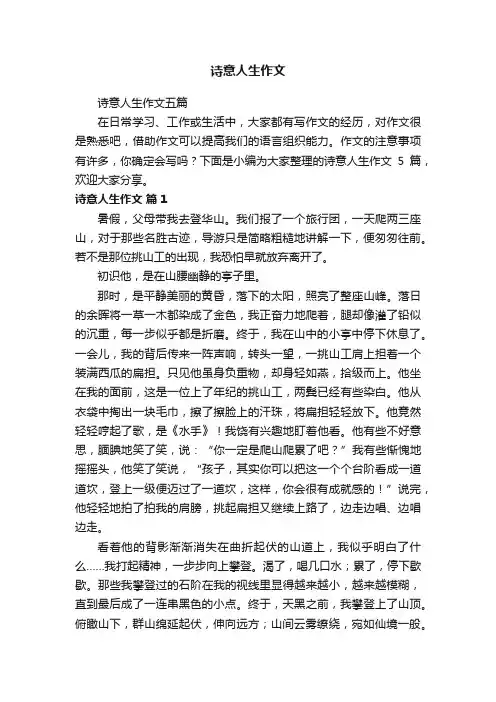 诗意人生作文

诗意人生作文五篇

在日常学习、工作或生活中，大家都有写作文的经历，对作文很是熟悉吧，借助作文可以提高我们的语言组织能力。作文的注意事项有许多，你确定会写吗？下面是小编为大家整理的诗意人生作文 5 篇，欢迎大家分享。

诗意人生作文 篇 1

暑假，父母带我去登华山。我们报了一个旅行团，一天爬两三座山，对于那些名胜古迹，导游只是简略粗糙地讲解一下，便匆匆往前。若不是那位挑山工的出现，我恐怕早就放弃离开了。

初识他，是在山腰幽静的亭子里。

那时，是平静美丽的黄昏，落下的太阳，照亮了整座山峰。落日的余晖将一草一木都染成了金色，我正奋力地爬着，腿却像灌了铅似的沉重，每一步似乎都是折磨。终于，我在山中的小亭中停下休息了。一会儿，我的背后传来一阵声响，转头一望，一挑山工肩上担着一个装满西瓜的扁担。只见他虽身负重物，却身轻如燕，拾级而上。他坐在我的面前，这是一位上了年纪的挑山工，两鬓已经有些染白。他从衣袋中掏出一块毛巾，擦了擦脸上的汗珠，将扁担轻轻放下。他竟然轻轻哼起了歌，是《水手》！我饶有兴趣地盯着他看。他有些不好意思，腼腆地笑了笑，说：“你一定是爬山爬累了吧？”我有些惭愧地摇摇头，他笑了笑说，“孩子，其实你可以把这一个个台阶看成一道道坎，登上一级便迈过了一道坎，这样，你会很有成就感的！”说完，他轻轻地拍了拍我的肩膀，挑起扁担又继续上路了，边走边唱、边唱边走。

看着他的背影渐渐消失在曲折起伏的山道上，我似乎明白了什么……我打起精神，一步步向上攀登。渴了，喝几口水；累了，停下歇歇。那些我攀登过的石阶在我的视线里显得越来越小，越来越模糊，直到最后成了一连串黑色的小点。终于，天黑之前，我攀登上了山顶。俯瞰山下，群山绵延起伏，伸向远方；山间云雾缭绕，宛如仙境一般。